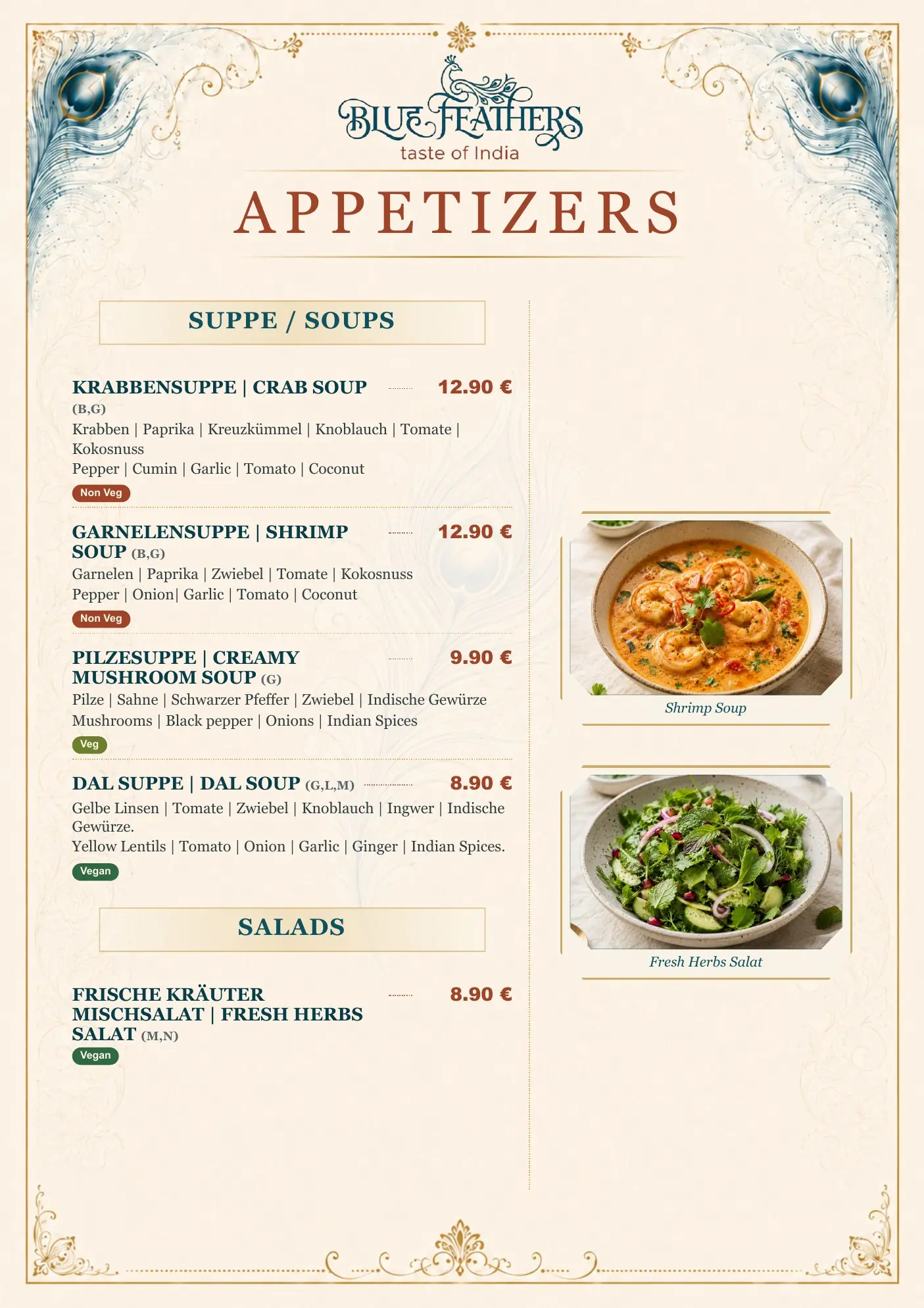 BLUE FEATHERS
taste of India

APPETIZERS

SUPPE / SOUPS

KRABBENSUPPE | CRAB SOUP (B,G) 12.90 €
Krabben | Paprika | Kreuzkümmel | Knoblauch | Tomate | Kokosnuss
Pepper | Cumin | Garlic | Tomato | Coconut
Non Veg

GARNELENSUPPE | SHRIMP SOUP (B,G) 12.90 €
Garnelen | Paprika | Zwiebel | Tomate | Kokosnuss
Pepper | Onion| Garlic | Tomato | Coconut
Non Veg

PILZESUPPE | CREAMY MUSHROOM SOUP (G) 9.90 €
Pilze | Sahne | Schwarzer Pfeffer | Zwiebel | Indische Gewürze
Mushrooms | Black pepper | Onions | Indian Spices
Veg

DAL SUPPE | DAL SOUP (G,L,M) 8.90 €
Gelbe Linsen | Tomate | Zwiebel | Knoblauch | Ingwer | Indische Gewürze.
Yellow Lentils | Tomato | Onion | Garlic | Ginger | Indian Spices.
Vegan

SALADS

FRISCHE KRÄUTER MISCHSALAT | FRESH HERBS SALAT (M,N) 8.90 €
Vegan

Shrimp Soup

Fresh Herbs Salat